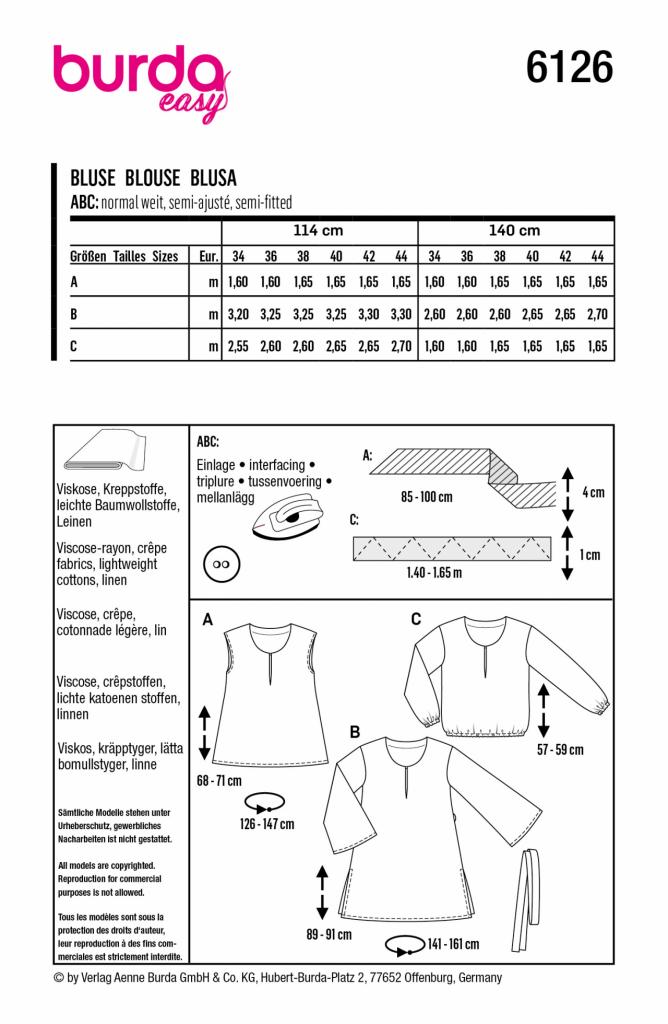 burda easy

6126

BLUSE BLOUSE BLUSA
ABC: normal weit, semi-ajusté, semi-fitted

| | | 114 cm | | | | | | 140 cm | | | | | |
|---|---|---|---|---|---|---|---|---|---|---|---|---|---|
| Größen Tailles Sizes | Eur. | 34 | 36 | 38 | 40 | 42 | 44 | 34 | 36 | 38 | 40 | 42 | 44 |
| A | m | 1,60 | 1,60 | 1,65 | 1,65 | 1,65 | 1,65 | 1,60 | 1,60 | 1,65 | 1,65 | 1,65 | 1,65 |
| B | m | 3,20 | 3,25 | 3,25 | 3,25 | 3,30 | 3,30 | 2,60 | 2,60 | 2,60 | 2,65 | 2,65 | 2,70 |
| C | m | 2,55 | 2,60 | 2,60 | 2,65 | 2,65 | 2,70 | 1,60 | 1,60 | 1,65 | 1,65 | 1,65 | 1,65 |

Viskose, Kreppstoffe, leichte Baumwollstoffe, Leinen

Viscose-rayon, crêpe fabrics, lightweight cottons, linen

Viscose, crêpe, cotonnade légère, lin

Viscose, crêpstoffen, lichte katoenen stoffen, linnen

Viskos, kräpptyger, lätta bomullstyger, linne

Sämtliche Modelle stehen unter Urheberschutz, gewerbliches Nacharbeiten ist nicht gestattet.

All models are copyrighted. Reproduction for commercial purposes is not allowed.

Tous les modèles sont sous la protection des droits d'auteur, leur reproduction à des fins commerciales est strictement interdite.

ABC:
Einlage • interfacing • triplure • tussenvoering • mellanlägg

A:
85 - 100 cm
4 cm
C:
1.40 - 1.65 m
1 cm

A
68 - 71 cm
126 - 147 cm

C
57 - 59 cm

B
89 - 91 cm
141 - 161 cm

© by Verlag Aenne Burda GmbH & Co. KG, Hubert-Burda-Platz 2, 77652 Offenburg, Germany